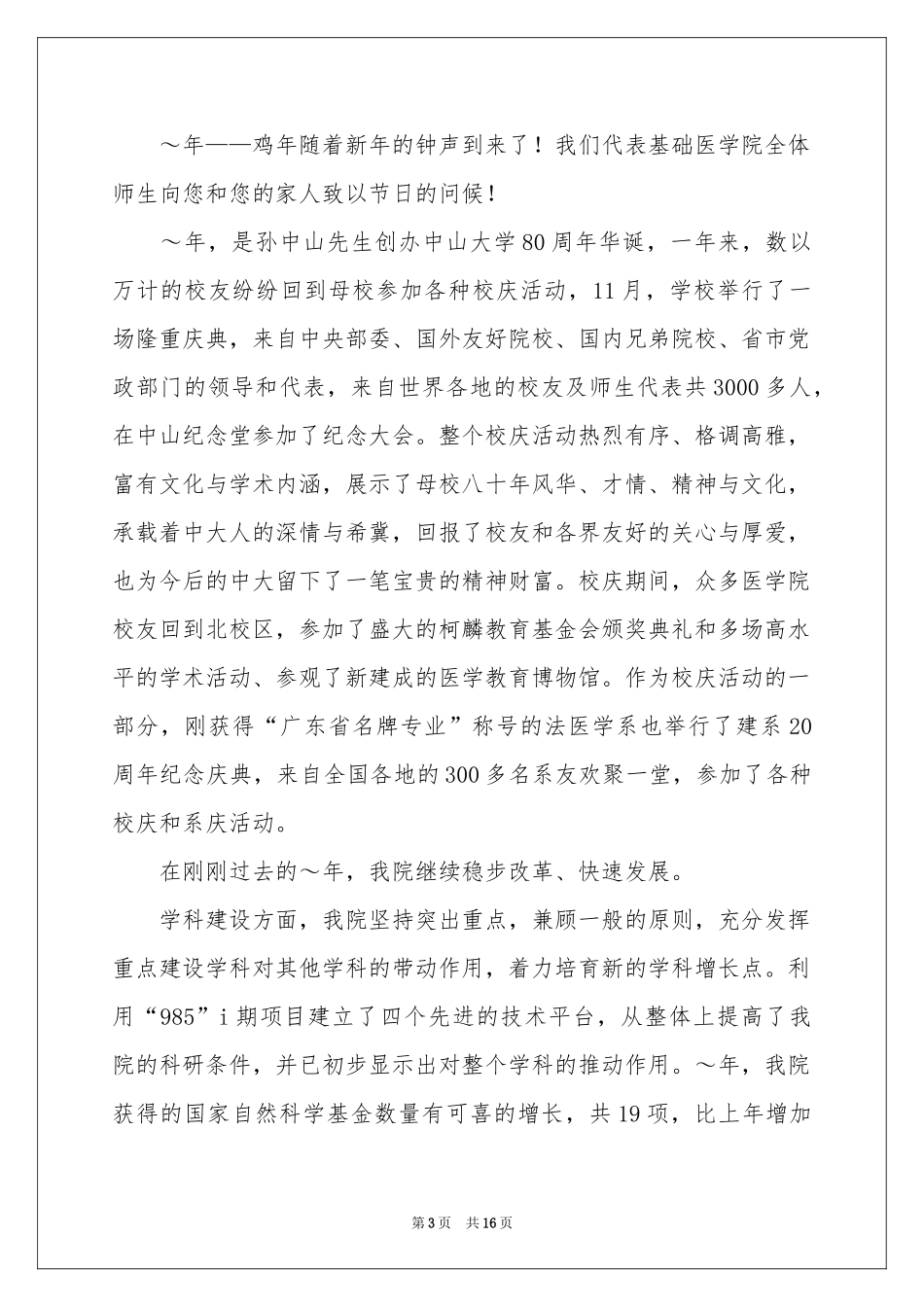 ～年——鸡年随着新年的钟声到来了！我们代表基础医学院全体师生向您和您的家人致以节日的问候！

～年，是孙中山先生创办中山大学80周年华诞，一年来，数以万计的校友纷纷回到母校参加各种校庆活动，11月，学校举行了一场隆重庆典，来自中央部委、国外友好院校、国内兄弟院校、省市党政部门的领导和代表，来自世界各地的校友及师生代表共3000多人，在中山纪念堂参加了纪念大会。整个校庆活动热烈有序、格调高雅，富有文化与学术内涵，展示了母校八十年风华、才情、精神与文化，承载着中大人的深情与希冀，回报了校友和各界友好的关心与厚爱，也为今后的中大留下了一笔宝贵的精神财富。校庆期间，众多医学院校友回到北校区，参加了盛大的柯麟教育基金会颁奖典礼和多场高水平的学术活动、参观了新建成的医学教育博物馆。作为校庆活动的一部分，刚获得“广东省名牌专业”称号的法医学系也举行了建系20周年纪念庆典，来自全国各地的300多名系友欢聚一堂，参加了各种校庆和系庆活动。

在刚刚过去的～年，我院继续稳步改革、快速发展。

学科建设方面，我院坚持突出重点，兼顾一般的原则，充分发挥重点建设学科对其他学科的带动作用，着力培育新的学科增长点。利用“985”i期项目建立了四个先进的技术平台，从整体上提高了我院的科研条件，并已初步显示出对整个学科的推动作用。～年，我院获得的国家自然科学基金数量有可喜的增长，共19项，比上年增加

第3页 共16页